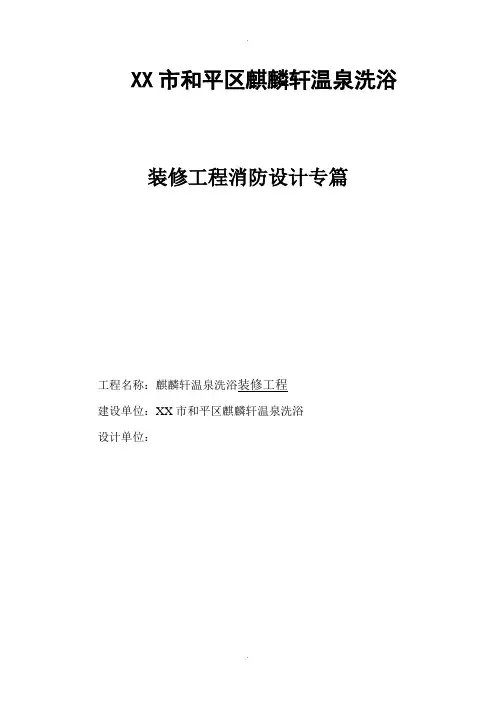 XX市和平区麒麟轩温泉洗浴

装修工程消防设计专篇

工程名称：麒麟轩温泉洗浴装修工程
建设单位：XX市和平区麒麟轩温泉洗浴
设计单位：